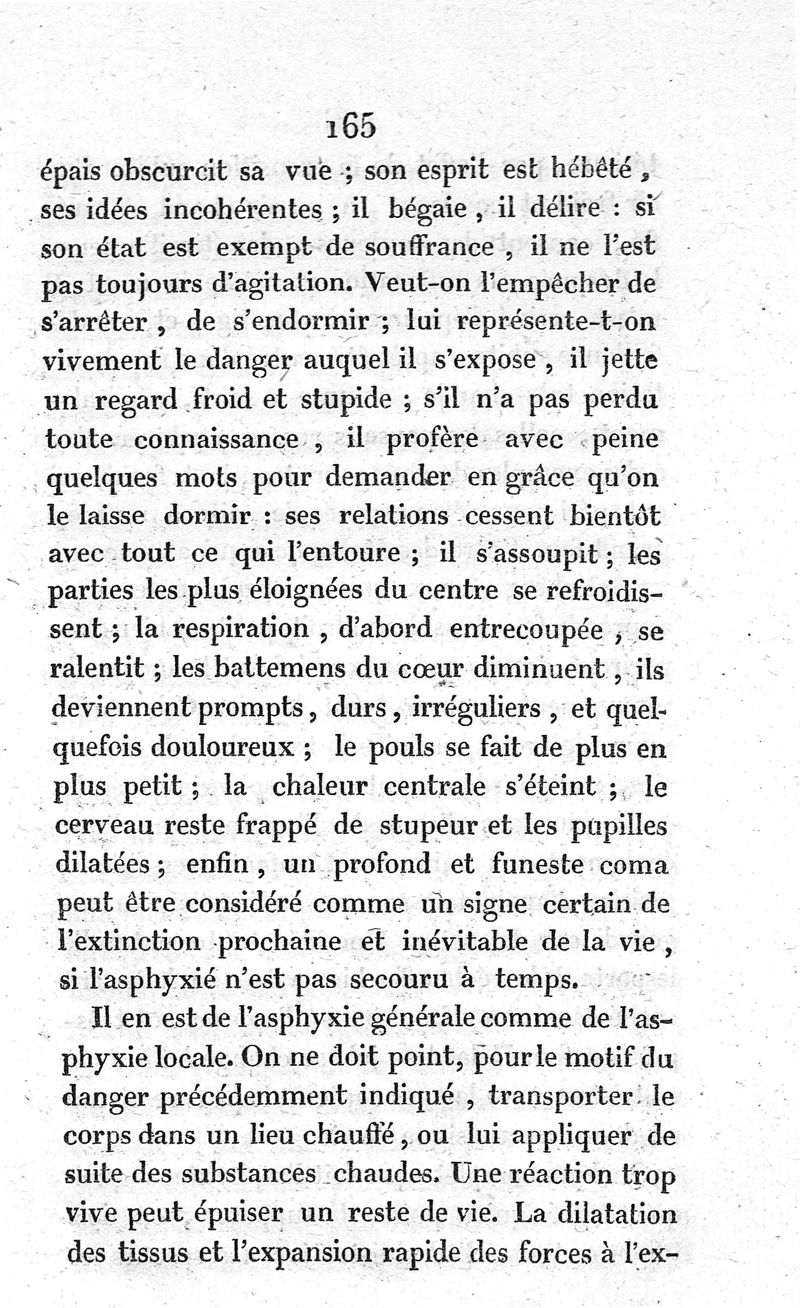 165

épais obscurcit sa vue ; son esprit est hébêté, ses idées incohérentes ; il bégaie, il délire : si son état est exempt de souffrance, il ne l'est pas toujours d'agitation. Veut-on l'empêcher de s'arrêter, de s'endormir ; lui représente-t-on vivement le danger auquel il s'expose, il jette un regard froid et stupide ; s'il n'a pas perdu toute connaissance, il profère avec peine quelques mots pour demander en grâce qu'on le laisse dormir : ses relations cessent bientôt avec tout ce qui l'entoure ; il s'assoupit ; les parties les plus éloignées du centre se refroidissent ; la respiration, d'abord entrecoupée, se ralentit ; les battemens du cœur diminuent, ils deviennent prompts, durs, irréguliers, et quelquefois douloureux ; le pouls se fait de plus en plus petit ; la chaleur centrale s'éteint ; le cerveau reste frappé de stupeur et les pupilles dilatées ; enfin, un profond et funeste coma peut être considéré comme un signe certain de l'extinction prochaine et inévitable de la vie, si l'asphyxié n'est pas secouru à temps.

Il en est de l'asphyxie générale comme de l'asphyxie locale. On ne doit point, pour le motif du danger précédemment indiqué, transporter le corps dans un lieu chauffé, ou lui appliquer de suite des substances chaudes. Une réaction trop vive peut épuiser un reste de vie. La dilatation des tissus et l'expansion rapide des forces à l'ex-